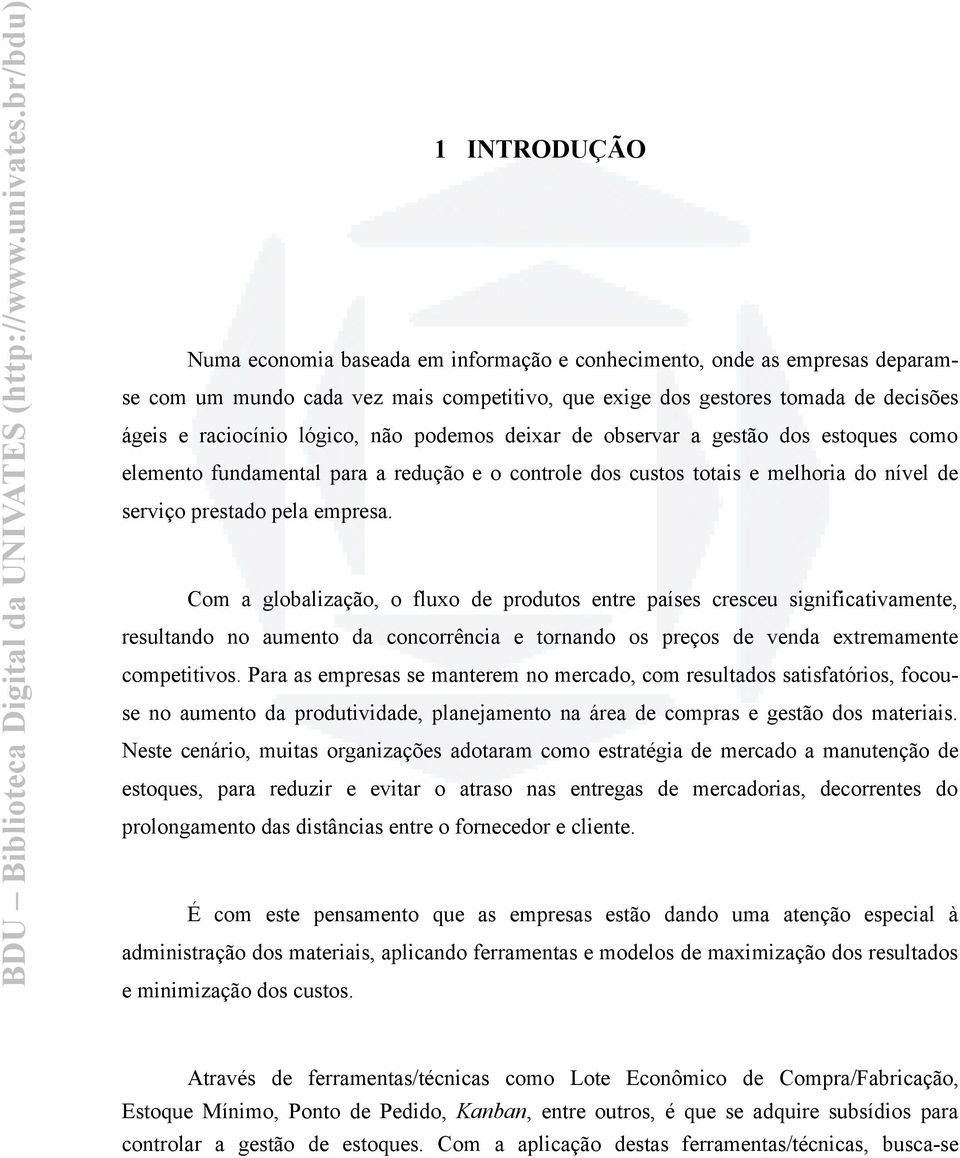 BDU – Biblioteca Digital da UNIVATES (http://www.univates.br/bdu)

1 INTRODUÇÃO

Numa economia baseada em informação e conhecimento, onde as empresas deparam-se com um mundo cada vez mais competitivo, que exige dos gestores tomada de decisões ágeis e raciocínio lógico, não podemos deixar de observar a gestão dos estoques como elemento fundamental para a redução e o controle dos custos totais e melhoria do nível de serviço prestado pela empresa.

Com a globalização, o fluxo de produtos entre países cresceu significativamente, resultando no aumento da concorrência e tornando os preços de venda extremamente competitivos. Para as empresas se manterem no mercado, com resultados satisfatórios, focou-se no aumento da produtividade, planejamento na área de compras e gestão dos materiais. Neste cenário, muitas organizações adotaram como estratégia de mercado a manutenção de estoques, para reduzir e evitar o atraso nas entregas de mercadorias, decorrentes do prolongamento das distâncias entre o fornecedor e cliente.

É com este pensamento que as empresas estão dando uma atenção especial à administração dos materiais, aplicando ferramentas e modelos de maximização dos resultados e minimização dos custos.

Através de ferramentas/técnicas como Lote Econômico de Compra/Fabricação, Estoque Mínimo, Ponto de Pedido, Kanban, entre outros, é que se adquire subsídios para controlar a gestão de estoques. Com a aplicação destas ferramentas/técnicas, busca-se